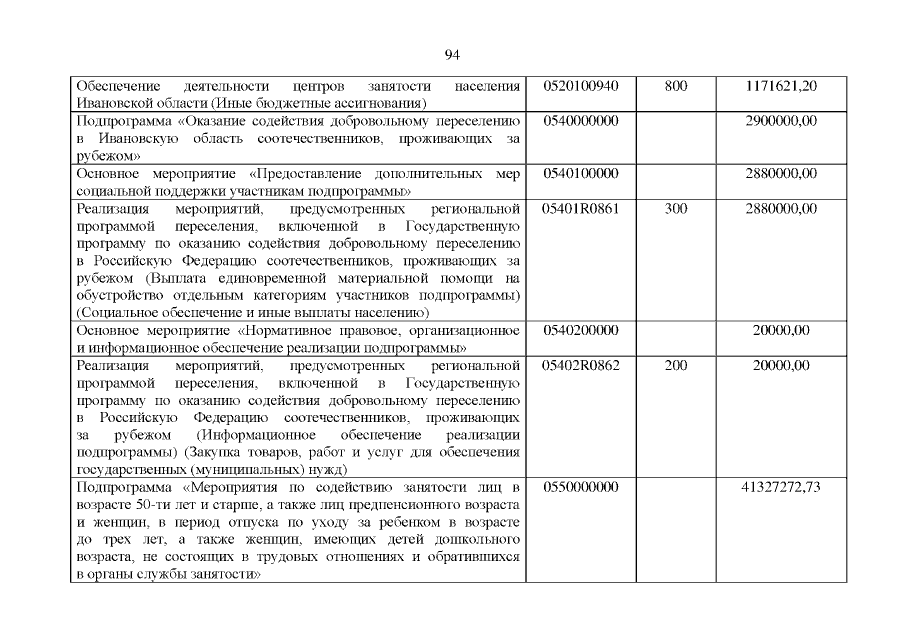 94

| | | | |
|---|---|---|---|
| Обеспечение деятельности центров занятости населения Ивановской области (Иные бюджетные ассигнования) | 0520100940 | 800 | 1171621,20 |
| Подпрограмма «Оказание содействия добровольному переселению в Ивановскую область соотечественников, проживающих за рубежом» | 0540000000 | | 2900000,00 |
| Основное мероприятие «Предоставление дополнительных мер социальной поддержки участникам подпрограммы» | 0540100000 | | 2880000,00 |
| Реализация мероприятий, предусмотренных региональной программой переселения, включенной в Государственную программу по оказанию содействия добровольному переселению в Российскую Федерацию соотечественников, проживающих за рубежом (Выплата единовременной материальной помощи на обустройство отдельным категориям участников подпрограммы) (Социальное обеспечение и иные выплаты населению) | 05401R0861 | 300 | 2880000,00 |
| Основное мероприятие «Нормативное правовое, организационное и информационное обеспечение реализации подпрограммы» | 0540200000 | | 20000,00 |
| Реализация мероприятий, предусмотренных региональной программой переселения, включенной в Государственную программу по оказанию содействия добровольному переселению в Российскую Федерацию соотечественников, проживающих за рубежом (Информационное обеспечение реализации подпрограммы) (Закупка товаров, работ и услуг для обеспечения государственных (муниципальных) нужд) | 05402R0862 | 200 | 20000,00 |
| Подпрограмма «Мероприятия по содействию занятости лиц в возрасте 50-ти лет и старше, а также лиц предпенсионного возраста и женщин, в период отпуска по уходу за ребенком в возрасте до трех лет, а также женщин, имеющих детей дошкольного возраста, не состоящих в трудовых отношениях и обратившихся в органы службы занятости» | 0550000000 | | 41327272,73 |